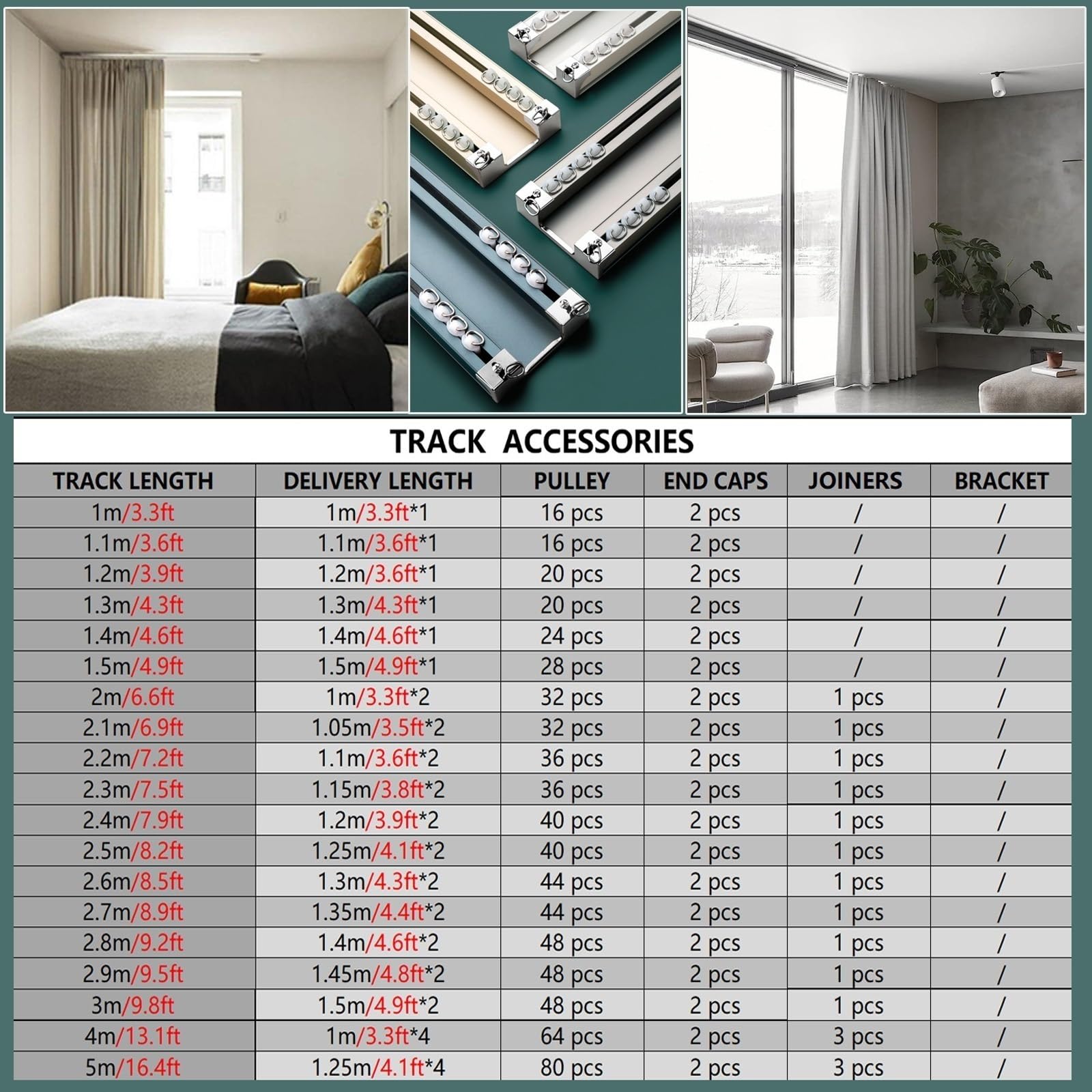 TRACK ACCESSORIES

| TRACK LENGTH | DELIVERY LENGTH | PULLEY | END CAPS | JOINERS | BRACKET |
|---|---|---|---|---|---|
| 1m/3.3ft | 1m/3.3ft*1 | 16 pcs | 2 pcs | / | / |
| 1.1m/3.6ft | 1.1m/3.6ft*1 | 16 pcs | 2 pcs | / | / |
| 1.2m/3.9ft | 1.2m/3.6ft*1 | 20 pcs | 2 pcs | / | / |
| 1.3m/4.3ft | 1.3m/4.3ft*1 | 20 pcs | 2 pcs | / | / |
| 1.4m/4.6ft | 1.4m/4.6ft*1 | 24 pcs | 2 pcs | / | / |
| 1.5m/4.9ft | 1.5m/4.9ft*1 | 28 pcs | 2 pcs | / | / |
| 2m/6.6ft | 1m/3.3ft*2 | 32 pcs | 2 pcs | 1 pcs | / |
| 2.1m/6.9ft | 1.05m/3.5ft*2 | 32 pcs | 2 pcs | 1 pcs | / |
| 2.2m/7.2ft | 1.1m/3.6ft*2 | 36 pcs | 2 pcs | 1 pcs | / |
| 2.3m/7.5ft | 1.15m/3.8ft*2 | 36 pcs | 2 pcs | 1 pcs | / |
| 2.4m/7.9ft | 1.2m/3.9ft*2 | 40 pcs | 2 pcs | 1 pcs | / |
| 2.5m/8.2ft | 1.25m/4.1ft*2 | 40 pcs | 2 pcs | 1 pcs | / |
| 2.6m/8.5ft | 1.3m/4.3ft*2 | 44 pcs | 2 pcs | 1 pcs | / |
| 2.7m/8.9ft | 1.35m/4.4ft*2 | 44 pcs | 2 pcs | 1 pcs | / |
| 2.8m/9.2ft | 1.4m/4.6ft*2 | 48 pcs | 2 pcs | 1 pcs | / |
| 2.9m/9.5ft | 1.45m/4.8ft*2 | 48 pcs | 2 pcs | 1 pcs | / |
| 3m/9.8ft | 1.5m/4.9ft*2 | 48 pcs | 2 pcs | 1 pcs | / |
| 4m/13.1ft | 1m/3.3ft*4 | 64 pcs | 2 pcs | 3 pcs | / |
| 5m/16.4ft | 1.25m/4.1ft*4 | 80 pcs | 2 pcs | 3 pcs | / |